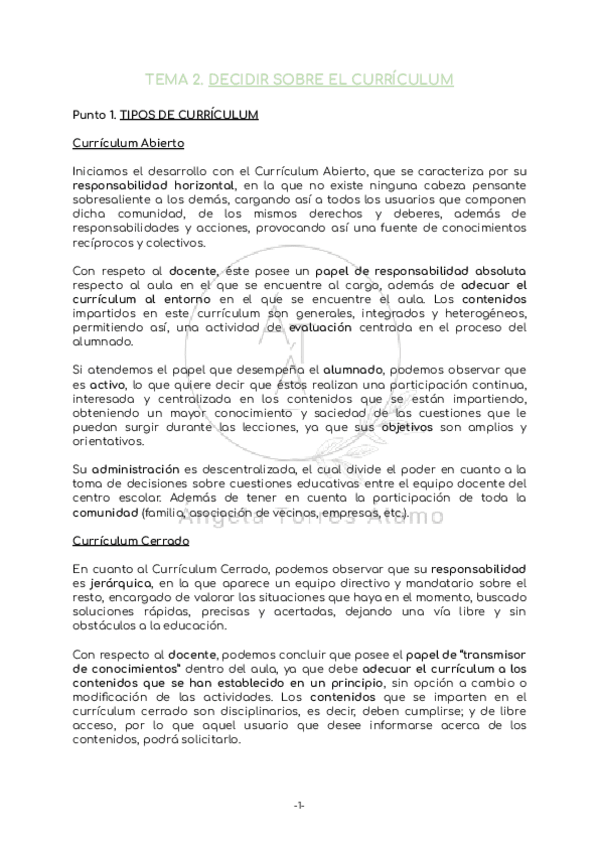 TEMA 2. DECIDIR SOBRE EL CURRÍCULUM

Punto 1. TIPOS DE CURRÍCULUM

Currículum Abierto

Iniciamos el desarrollo con el Currículum Abierto, que se caracteriza por su responsabilidad horizontal, en la que no existe ninguna cabeza pensante sobresaliente a los demás, cargando así a todos los usuarios que componen dicha comunidad, de los mismos derechos y deberes, además de responsabilidades y acciones, provocando así una fuente de conocimientos recíprocos y colectivos.

Con respeto al docente, éste posee un papel de responsabilidad absoluta respecto al aula en el que se encuentre al cargo, además de adecuar el currículum al entorno en el que se encuentre el aula. Los contenidos impartidos en este currículum son generales, integrados y heterogéneos, permitiendo así, una actividad de evaluación centrada en el proceso del alumnado.

Si atendemos el papel que desempeña el alumnado, podemos observar que es activo, lo que quiere decir que éstos realizan una participación continua, interesada y centralizada en los contenidos que se están impartiendo, obteniendo un mayor conocimiento y saciedad de las cuestiones que le puedan surgir durante las lecciones, ya que sus objetivos son amplios y orientativos.

Su administración es descentralizada, el cual divide el poder en cuanto a la toma de decisiones sobre cuestiones educativas entre el equipo docente del centro escolar. Además de tener en cuenta la participación de toda la comunidad (familia, asociación de vecinos, empresas, etc.).

Angela Torres Alamo

Currículum Cerrado

En cuanto al Currículum Cerrado, podemos observar que su responsabilidad es jerárquica, en la que aparece un equipo directivo y mandatario sobre el resto, encargado de valorar las situaciones que haya en el momento, buscado soluciones rápidas, precisas y acertadas, dejando una vía libre y sin obstáculos a la educación.

Con respecto al docente, podemos concluir que posee el papel de "transmisor de conocimientos" dentro del aula, ya que debe adecuar el currículum a los contenidos que se han establecido en un principio, sin opción a cambio o modificación de las actividades. Los contenidos que se imparten en el currículum cerrado son disciplinarios, es decir, deben cumplirse; y de libre acceso, por lo que aquel usuario que desee informarse acerca de los contenidos, podrá solicitarlo.

-1-